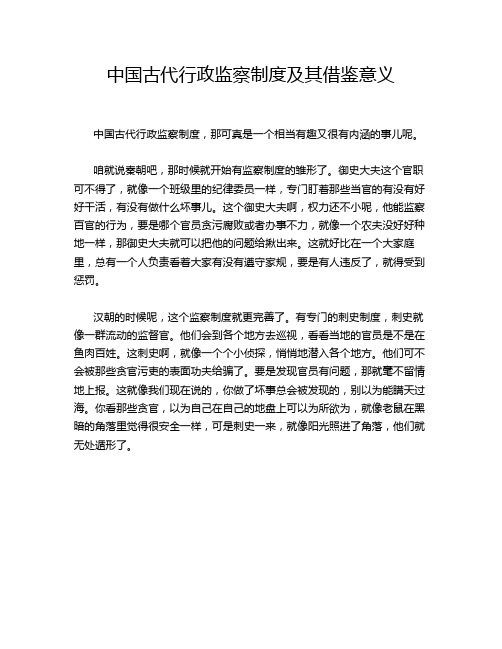 中国古代行政监察制度及其借鉴意义

中国古代行政监察制度，那可真是一个相当有趣又很有内涵的事儿呢。

咱就说秦朝吧，那时候就开始有监察制度的雏形了。御史大夫这个官职可不得了，就像一个班级里的纪律委员一样，专门盯着那些当官的有没有好好干活，有没有做什么坏事儿。这个御史大夫啊，权力还不小呢，他能监察百官的行为，要是哪个官员贪污腐败或者办事不力，就像一个农夫没好好种地一样，那御史大夫就可以把他的问题给揪出来。这就好比在一个大家庭里，总有一个人负责看着大家有没有遵守家规，要是有人违反了，就得受到惩罚。

汉朝的时候呢，这个监察制度就更完善了。有专门的刺史制度，刺史就像一群流动的监督官。他们会到各个地方去巡视，看看当地的官员是不是在鱼肉百姓。这刺史啊，就像一个个小侦探，悄悄地潜入各个地方。他们可不会被那些贪官污吏的表面功夫给骗了。要是发现官员有问题，那就毫不留情地上报。这就像我们现在说的，你做了坏事总会被发现的，别以为能瞒天过海。你看那些贪官，以为自己在自己的地盘上可以为所欲为，就像老鼠在黑暗的角落里觉得很安全一样，可是刺史一来，就像阳光照进了角落，他们就无处遁形了。